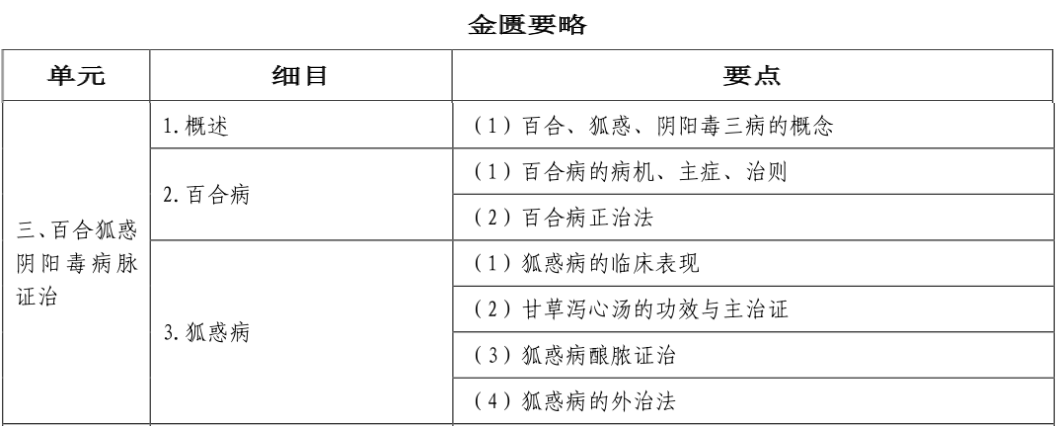 金匮要略

| 单元 | 细目 | 要点 |
|---|---|---|
| 三、百合狐惑阴阳毒病脉证治 | 1. 概述 | （1）百合、狐惑、阴阳毒三病的概念 |
| | 2. 百合病 | （1）百合病的病机、主症、治则 |
| | | （2）百合病正治法 |
| | 3. 狐惑病 | （1）狐惑病的临床表现 |
| | | （2）甘草泻心汤的功效与主治证 |
| | | （3）狐惑病酿脓证治 |
| | | （4）狐惑病的外治法 |